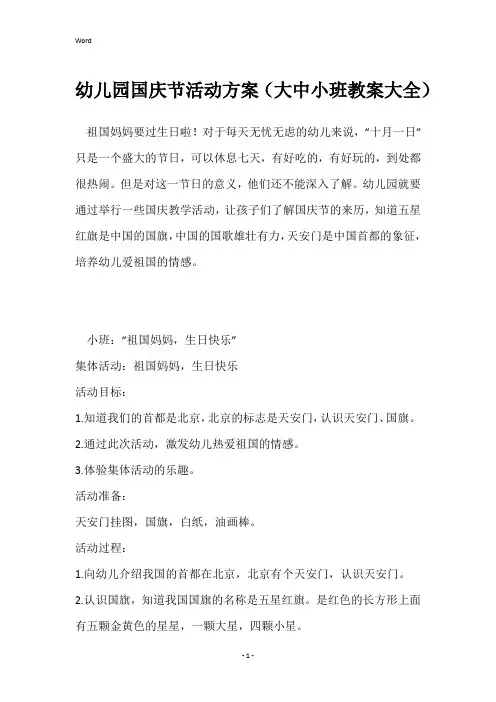 Word

幼儿园国庆节活动方案（大中小班教案大全）

祖国妈妈要过生日啦！对于每天无忧无虑的幼儿来说，“十月一日”只是一个盛大的节日，可以休息七天，有好吃的，有好玩的，到处都很热闹。但是对这一节日的意义，他们还不能深入了解。幼儿园就要通过举行一些国庆教学活动，让孩子们了解国庆节的来历，知道五星红旗是中国的国旗，中国的国歌雄壮有力，天安门是中国首都的象征，培养幼儿爱祖国的情感。

小班：“祖国妈妈，生日快乐”

集体活动：祖国妈妈，生日快乐

活动目标：

1.知道我们的首都是北京，北京的标志是天安门，认识天安门、国旗。

2.通过此次活动，激发幼儿热爱祖国的情感。

3.体验集体活动的乐趣。

活动准备：

天安门挂图，国旗，白纸，油画棒。

活动过程：

1.向幼儿介绍我国的首都在北京，北京有个天安门，认识天安门。

2.认识国旗，知道我国国旗的名称是五星红旗。是红色的长方形上面有五颗金黄色的星星，一颗大星，四颗小星。

- 1 -